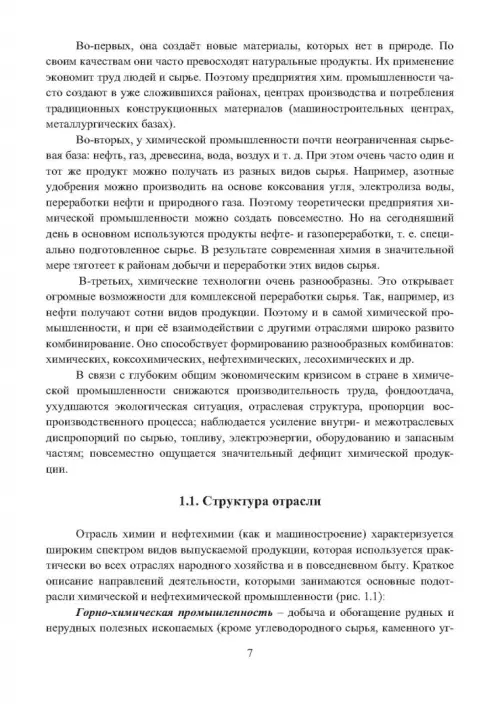 Во-первых, она создаёт новые материалы, которых нет в природе. По своим качествам они часто превосходят натуральные продукты. Их применение экономит труд людей и сырье. Поэтому предприятия хим. промышленности часто создают в уже сложившихся районах, центрах производства и потребления традиционных конструкционных материалов (машиностроительных центрах, металлургических базах).

Во-вторых, у химической промышленности почти неограниченная сырьевая база: нефть, газ, древесина, вода, воздух и т. д. При этом очень часто один и тот же продукт можно получать из разных видов сырья. Например, азотные удобрения можно производить на основе коксования угля, электролиза воды, переработки нефти и природного газа. Поэтому теоретически предприятия химической промышленности можно создать повсеместно. Но на сегодняшний день в основном используются продукты нефте- и газопереработки, т. е. специально подготовленное сырье. В результате современная химия в значительной мере тяготеет к районам добычи и переработки этих видов сырья.

В-третьих, химические технологии очень разнообразны. Это открывает огромные возможности для комплексной переработки сырья. Так, например, из нефти получают сотни видов продукции. Поэтому и в самой химической промышленности, и при её взаимодействии с другими отраслями широко развито комбинирование. Оно способствует формированию разнообразных комбинатов: химических, коксохимических, нефтехимических, лесохимических и др.

В связи с глубоким общим экономическим кризисом в стране в химической промышленности снижаются производительность труда, фондоотдача, ухудшаются экологическая ситуация, отраслевая структура, пропорции воспроизводственного процесса; наблюдается усиление внутри- и межотраслевых диспропорций по сырью, топливу, электроэнергии, оборудованию и запасным частям; повсеместно ощущается значительный дефицит химической продукции.

1.1. Структура отрасли

Отрасль химии и нефтехимии (как и машиностроение) характеризуется широким спектром видов выпускаемой продукции, которая используется практически во всех отраслях народного хозяйства и в повседневном быту. Краткое описание направлений деятельности, которыми занимаются основные подотрасли химической и нефтехимической промышленности (рис. 1.1):

Горно-химическая промышленность – добыча и обогащение рудных и нерудных полезных ископаемых (кроме углеводородного сырья, каменного уг-

7